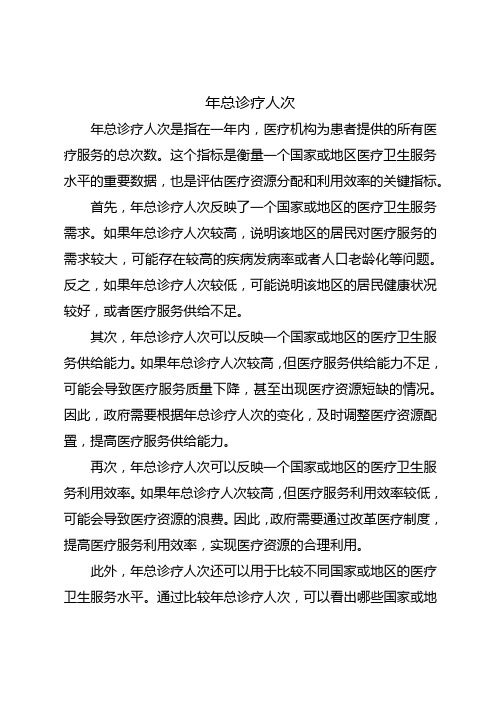 年总诊疗人次

年总诊疗人次是指在一年内，医疗机构为患者提供的所有医疗服务的总次数。这个指标是衡量一个国家或地区医疗卫生服务水平的重要数据，也是评估医疗资源分配和利用效率的关键指标。

首先，年总诊疗人次反映了一个国家或地区的医疗卫生服务需求。如果年总诊疗人次较高，说明该地区的居民对医疗服务的需求较大，可能存在较高的疾病发病率或者人口老龄化等问题。反之，如果年总诊疗人次较低，可能说明该地区的居民健康状况较好，或者医疗服务供给不足。

其次，年总诊疗人次可以反映一个国家或地区的医疗卫生服务供给能力。如果年总诊疗人次较高，但医疗服务供给能力不足，可能会导致医疗服务质量下降，甚至出现医疗资源短缺的情况。因此，政府需要根据年总诊疗人次的变化，及时调整医疗资源配置，提高医疗服务供给能力。

再次，年总诊疗人次可以反映一个国家或地区的医疗卫生服务利用效率。如果年总诊疗人次较高，但医疗服务利用效率较低，可能会导致医疗资源的浪费。因此，政府需要通过改革医疗制度，提高医疗服务利用效率，实现医疗资源的合理利用。

此外，年总诊疗人次还可以用于比较不同国家或地区的医疗卫生服务水平。通过比较年总诊疗人次，可以看出哪些国家或地